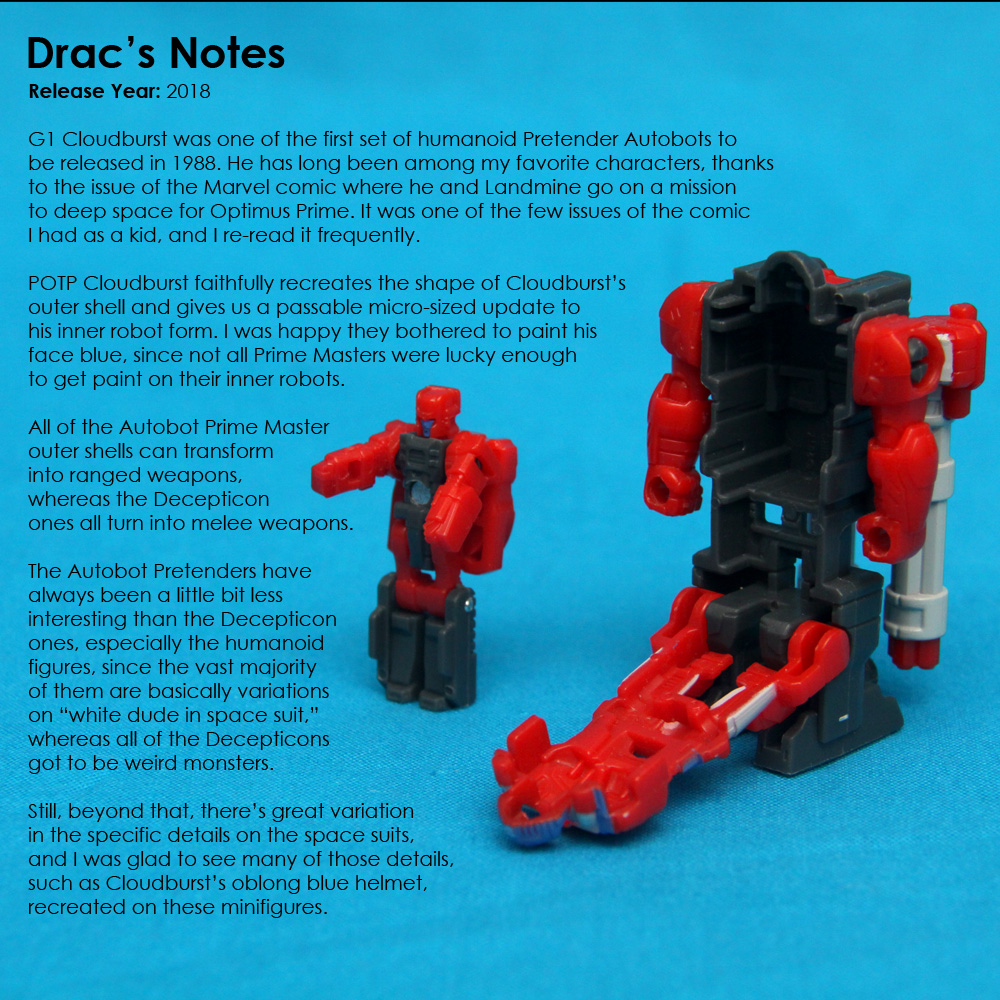 Drac's Notes
Release Year: 2018

G1 Cloudburst was one of the first set of humanoid Pretender Autobots to be released in 1988. He has long been among my favorite characters, thanks to the issue of the Marvel comic where he and Landmine go on a mission to deep space for Optimus Prime. It was one of the few issues of the comic I had as a kid, and I re-read it frequently.

POTP Cloudburst faithfully recreates the shape of Cloudburst's outer shell and gives us a passable micro-sized update to his inner robot form. I was happy they bothered to paint his face blue, since not all Prime Masters were lucky enough to get paint on their inner robots.

All of the Autobot Prime Master outer shells can transform into ranged weapons, whereas the Decepticon ones all turn into melee weapons.

The Autobot Pretenders have always been a little bit less interesting than the Decepticon ones, especially the humanoid figures, since the vast majority of them are basically variations on "white dude in space suit," whereas all of the Decepticons got to be weird monsters.

Still, beyond that, there's great variation in the specific details on the space suits, and I was glad to see many of those details, such as Cloudburst's oblong blue helmet, recreated on these minifigures.